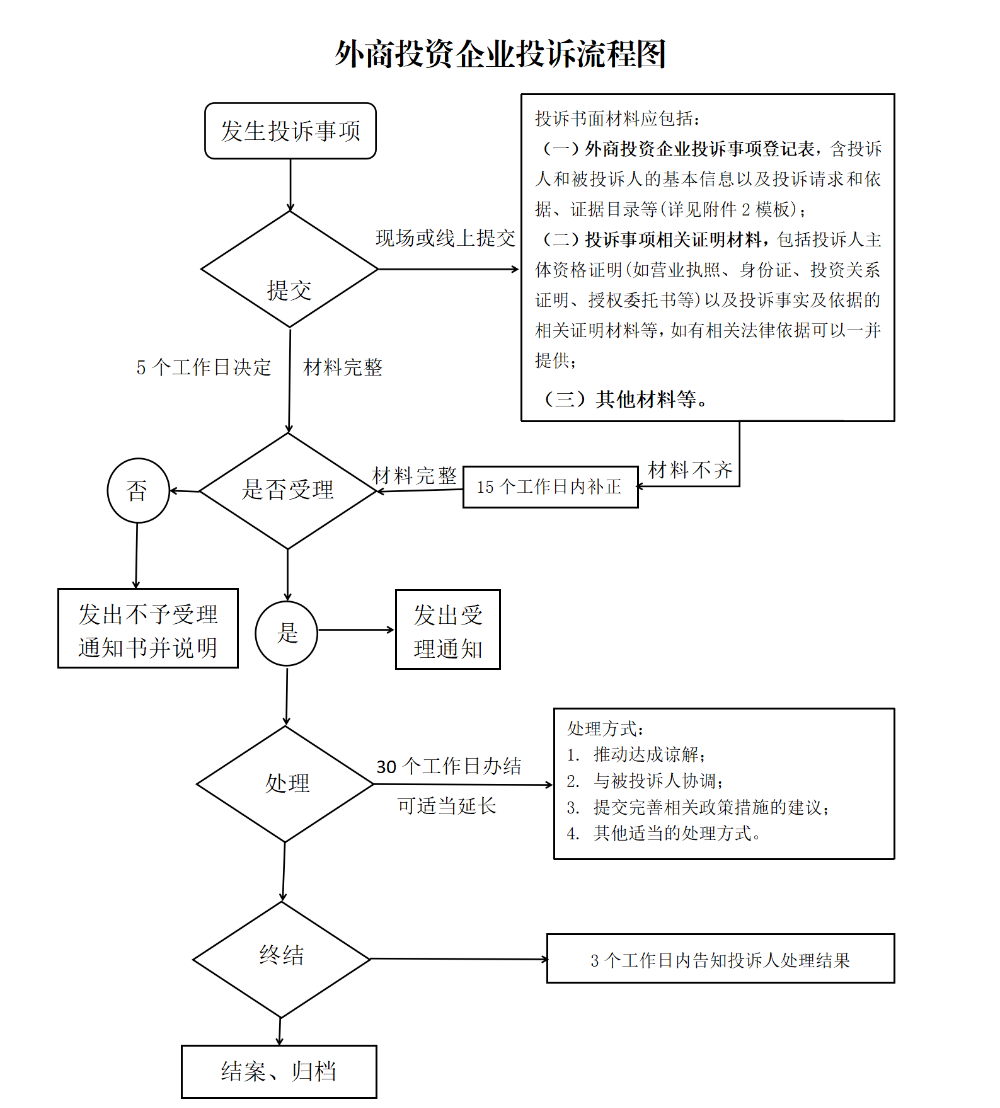 外商投资企业投诉流程图

发生投诉事项

提交

现场或线上提交

投诉书面材料应包括：
（一）外商投资企业投诉事项登记表，含投诉人和被投诉人的基本信息以及投诉请求和依据、证据目录等(详见附件 2 模板)；
（二）投诉事项相关证明材料，包括投诉人主体资格证明(如营业执照、身份证、投资关系证明、授权委托书等)以及投诉事实及依据的相关证明材料等，如有相关法律依据可以一并提供；
（三）其他材料等。

5 个工作日决定

材料完整

是否受理

材料完整

15 个工作日内补正

材料不齐

否

发出不予受理通知书并说明

是

发出受理通知

处理

30 个工作日办结

可适当延长

处理方式：
1. 推动达成谅解；
2. 与被投诉人协调；
3. 提交完善相关政策措施的建议；
4. 其他适当的处理方式。

终结

3 个工作日内告知投诉人处理结果

结案、归档